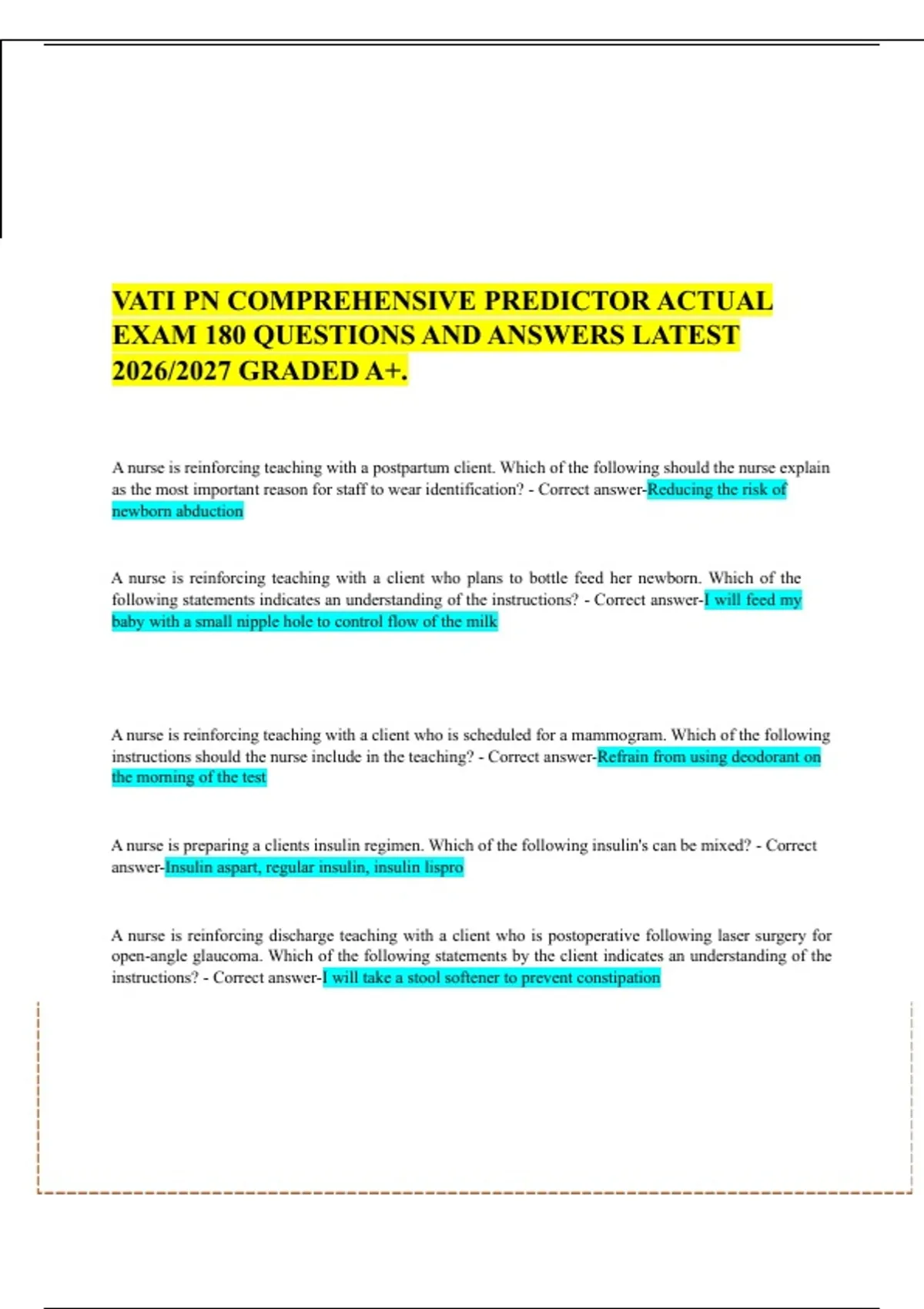 VATI PN COMPREHENSIVE PREDICTOR ACTUAL EXAM 180 QUESTIONS AND ANSWERS LATEST 2026/2027 GRADED A+.

A nurse is reinforcing teaching with a postpartum client. Which of the following should the nurse explain as the most important reason for staff to wear identification? - Correct answer-Reducing the risk of newborn abduction

A nurse is reinforcing teaching with a client who plans to bottle feed her newborn. Which of the following statements indicates an understanding of the instructions? - Correct answer-I will feed my baby with a small nipple hole to control flow of the milk

A nurse is reinforcing teaching with a client who is scheduled for a mammogram. Which of the following instructions should the nurse include in the teaching? - Correct answer-Refrain from using deodorant on the morning of the test

A nurse is preparing a clients insulin regimen. Which of the following insulin's can be mixed? - Correct answer-Insulin aspart, regular insulin, insulin lispro

A nurse is reinforcing discharge teaching with a client who is postoperative following laser surgery for open-angle glaucoma. Which of the following statements by the client indicates an understanding of the instructions? - Correct answer-I will take a stool softener to prevent constipation